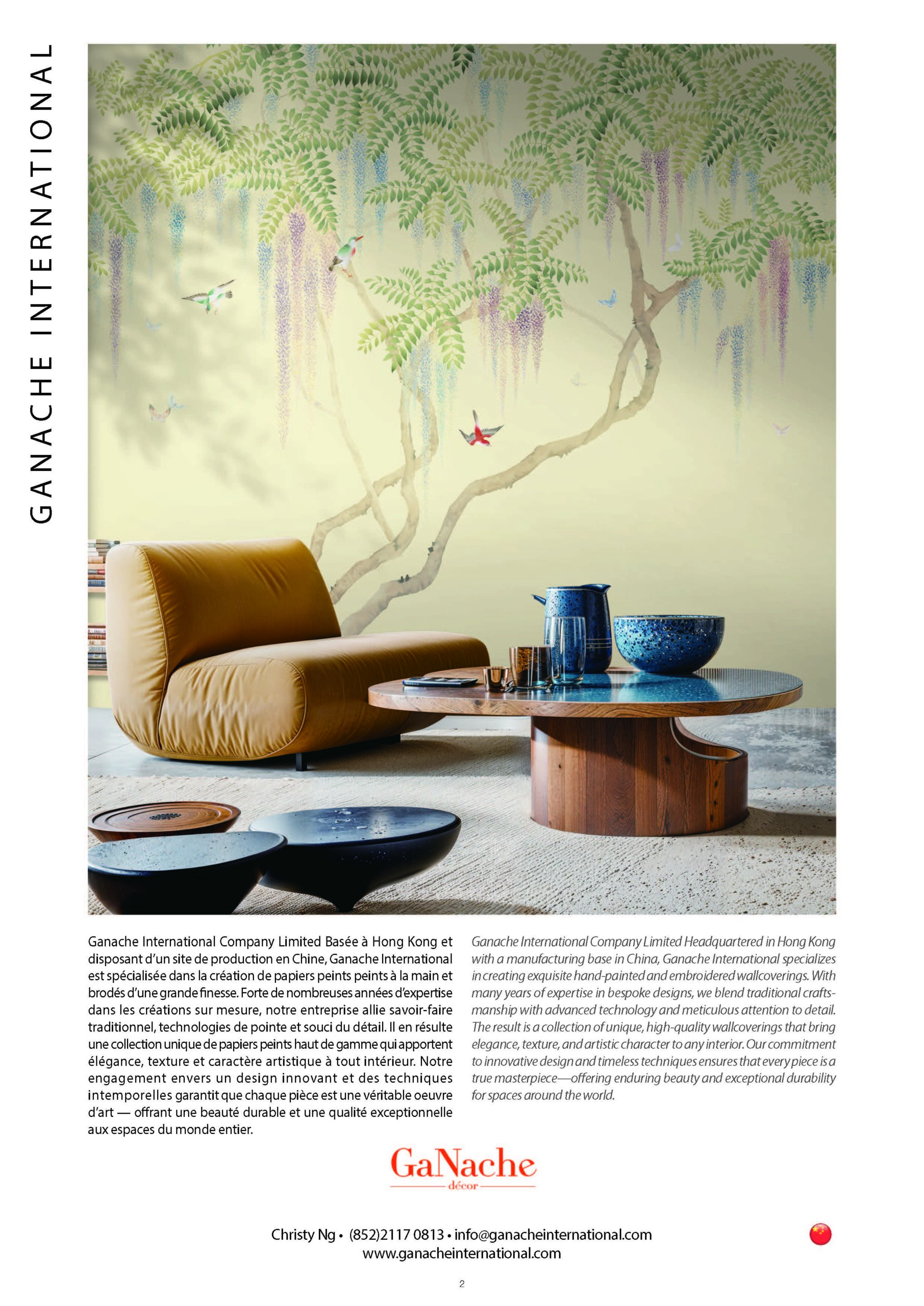 GANACHE INTERNATIONAL

Ganache International Company Limited Basée à Hong Kong et disposant d'un site de production en Chine, Ganache International est spécialisée dans la création de papiers peints peints à la main et brodés d'une grande finesse. Forte de nombreuses années d'expertise dans les créations sur mesure, notre entreprise allie savoir-faire traditionnel, technologies de pointe et souci du détail. Il en résulte une collection unique de papiers peints haut de gamme qui apportent élégance, texture et caractère artistique à tout intérieur. Notre engagement envers un design innovant et des techniques intemporelles garantit que chaque pièce est une véritable oeuvre d'art — offrant une beauté durable et une qualité exceptionnelle aux espaces du monde entier.

Ganache International Company Limited Headquartered in Hong Kong with a manufacturing base in China, Ganache International specializes in creating exquisite hand-painted and embroidered wallcoverings. With many years of expertise in bespoke designs, we blend traditional craftsmanship with advanced technology and meticulous attention to detail. The result is a collection of unique, high-quality wallcoverings that bring elegance, texture, and artistic character to any interior. Our commitment to innovative design and timeless techniques ensures that every piece is a true masterpiece—offering enduring beauty and exceptional durability for spaces around the world.

GaNache
décor

Christy Ng • (852)2117 0813 • info@ganacheinternational.com
www.ganacheinternational.com

2